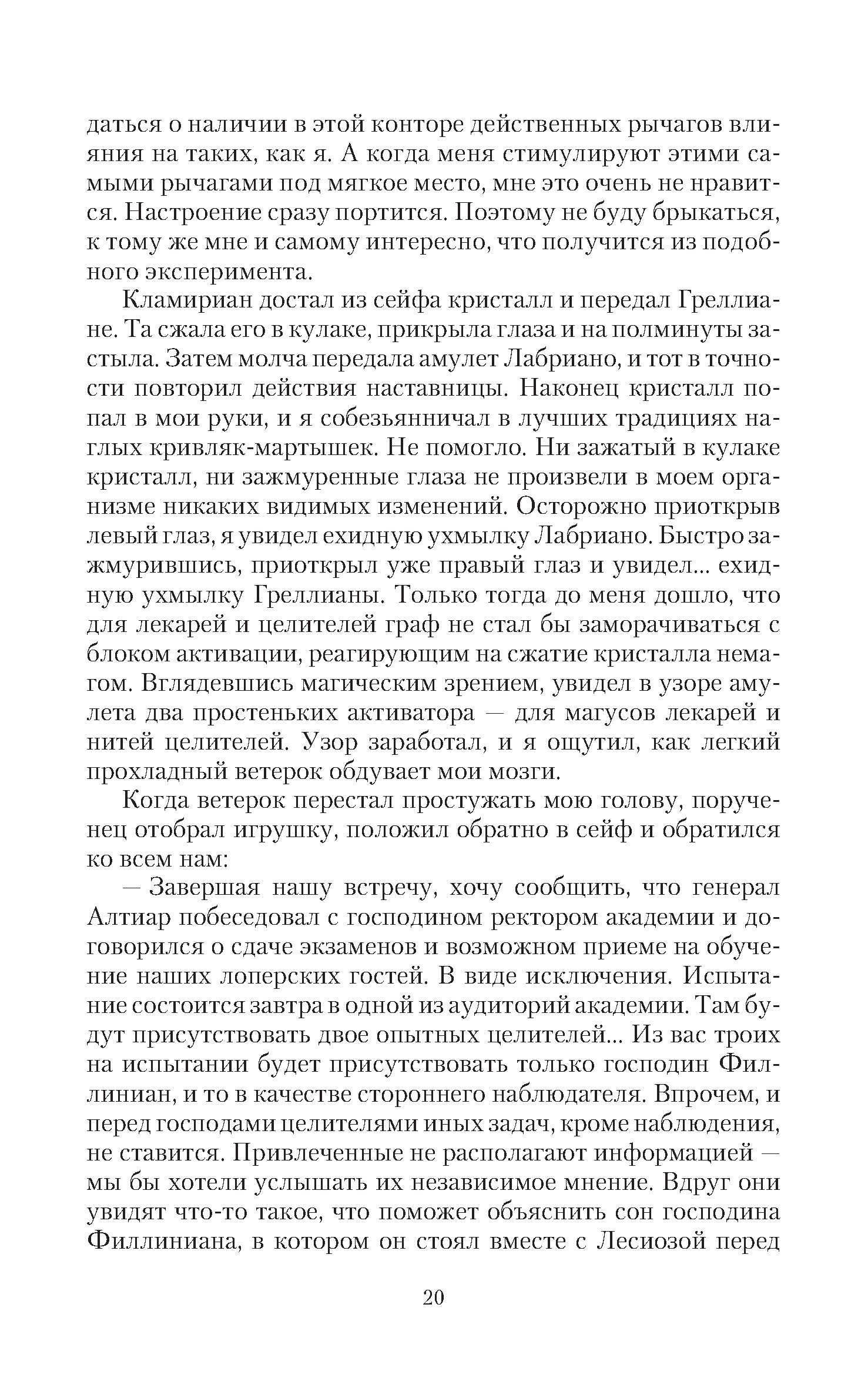 даться о наличии в этой конторе действенных рычагов влияния на таких, как я. А когда меня стимулируют этими самыми рычагами под мягкое место, мне это очень не нравится. Настроение сразу портится. Поэтому не буду брыкаться, к тому же мне и самому интересно, что получится из подобного эксперимента.

Кламириан достал из сейфа кристалл и передал Греллиане. Та сжала его в кулаке, прикрыла глаза и на полминуты застыла. Затем молча передала амулет Лабриано, и тот в точности повторил действия наставницы. Наконец кристалл попал в мои руки, и я собезьянничал в лучших традициях наглых кривляк-мартышек. Не помогло. Ни зажатый в кулаке кристалл, ни зажмуренные глаза не произвели в моем организме никаких видимых изменений. Осторожно приоткрыв левый глаз, я увидел ехидную ухмылку Лабриано. Быстро зажмурившись, приоткрыл уже правый глаз и увидел... ехидную ухмылку Греллианы. Только тогда до меня дошло, что для лекарей и целителей граф не стал бы заморачиваться с блоком активации, реагирующим на сжатие кристалла немагом. Вглядевшись магическим зрением, увидел в узоре амулета два простеньких активатора — для магусов лекарей и нитей целителей. Узор заработал, и я ощутил, как легкий прохладный ветерок обдувает мои мозги.

Когда ветерок перестал простужать мою голову, порученец отобрал игрушку, положил обратно в сейф и обратился ко всем нам:

— Завершая нашу встречу, хочу сообщить, что генерал Алтиар побеседовал с господином ректором академии и договорился о сдаче экзаменов и возможном приеме на обучение наших лоперских гостей. В виде исключения. Испытание состоится завтра в одной из аудиторий академии. Там будут присутствовать двое опытных целителей... Из вас троих на испытании будет присутствовать только господин Филлиниан, и то в качестве стороннего наблюдателя. Впрочем, и перед господами целителями иных задач, кроме наблюдения, не ставится. Привлеченные не располагают информацией — мы бы хотели услышать их независимое мнение. Вдруг они увидят что-то такое, что поможет объяснить сон господина Филлиниана, в котором он стоял вместе с Лесиозой перед

20